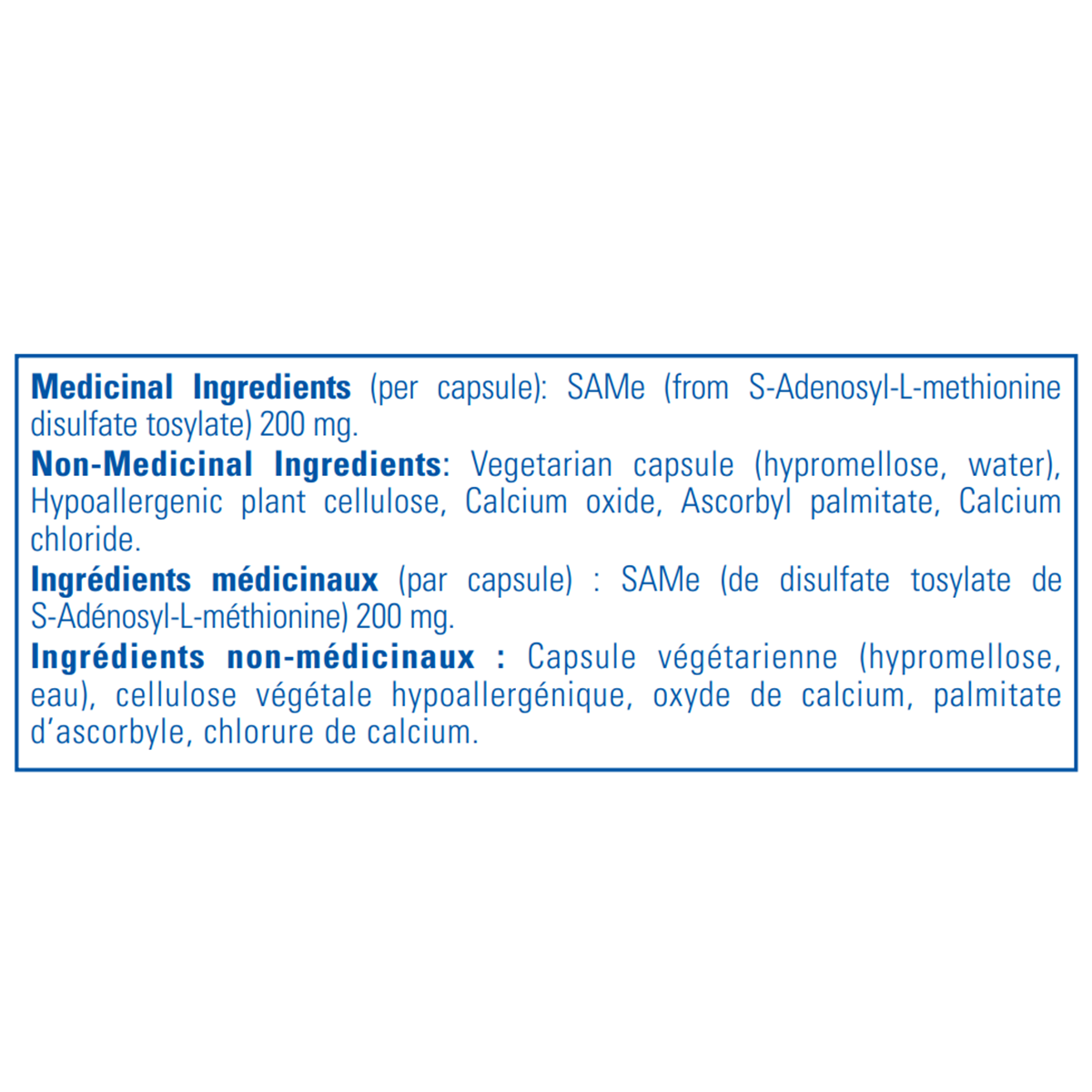 Medicinal Ingredients (per capsule): SAMe (from S-Adenosyl-L-methionine disulfate tosylate) 200 mg.

Non-Medicinal Ingredients: Vegetarian capsule (hypromellose, water), Hypoallergenic plant cellulose, Calcium oxide, Ascorbyl palmitate, Calcium chloride.

Ingrédients médicinaux (par capsule) : SAMe (de disulfate tosylate de S-Adénosyl-L-méthionine) 200 mg.

Ingrédients non-médicinaux : Capsule végétarienne (hypromellose, eau), cellulose végétale hypoallergénique, oxyde de calcium, palmitate d'ascorbyle, chlorure de calcium.